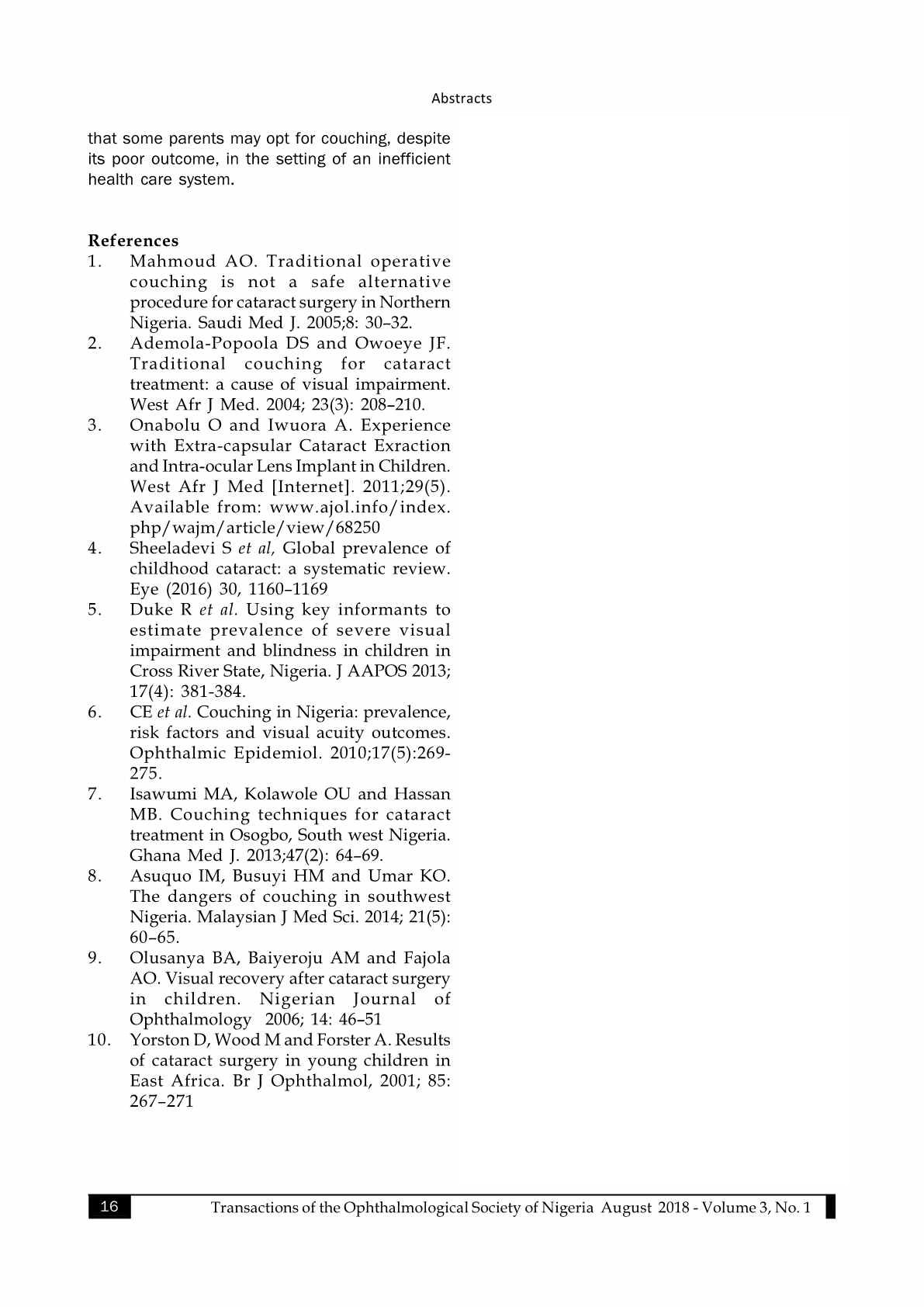 Abstracts

that some parents may opt for couching, despite its poor outcome, in the setting of an inefficient health care system.

References
1. Mahmoud AO. Traditional operative couching is not a safe alternative procedure for cataract surgery in Northern Nigeria. Saudi Med J. 2005;8: 30–32.
2. Ademola-Popoola DS and Owoeye JF. Traditional couching for cataract treatment: a cause of visual impairment. West Afr J Med. 2004; 23(3): 208–210.
3. Onabolu O and Iwuora A. Experience with Extra-capsular Cataract Exraction and Intra-ocular Lens Implant in Children. West Afr J Med [Internet]. 2011;29(5). Available from: www.ajol.info/index.php/wajm/article/view/68250
4. Sheeladevi S et al, Global prevalence of childhood cataract: a systematic review. Eye (2016) 30, 1160–1169
5. Duke R et al. Using key informants to estimate prevalence of severe visual impairment and blindness in children in Cross River State, Nigeria. J AAPOS 2013; 17(4): 381-384.
6. CE et al. Couching in Nigeria: prevalence, risk factors and visual acuity outcomes. Ophthalmic Epidemiol. 2010;17(5):269-275.
7. Isawumi MA, Kolawole OU and Hassan MB. Couching techniques for cataract treatment in Osogbo, South west Nigeria. Ghana Med J. 2013;47(2): 64–69.
8. Asuquo IM, Busuyi HM and Umar KO. The dangers of couching in southwest Nigeria. Malaysian J Med Sci. 2014; 21(5): 60–65.
9. Olusanya BA, Baiyeroju AM and Fajola AO. Visual recovery after cataract surgery in children. Nigerian Journal of Ophthalmology 2006; 14: 46–51
10. Yorston D, Wood M and Forster A. Results of cataract surgery in young children in East Africa. Br J Ophthalmol, 2001; 85: 267–271

16 Transactions of the Ophthalmological Society of Nigeria August 2018 - Volume 3, No. 1